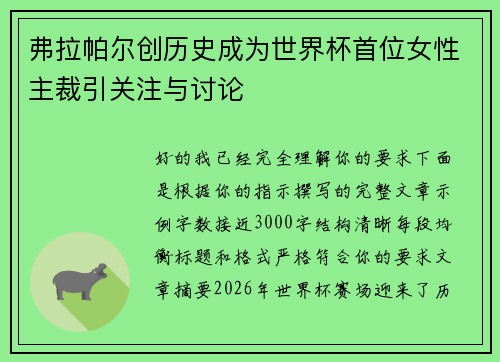 弗拉帕尔创历史成为世界杯首位女性主裁引关注与讨论

好的我已经完全理解你的要求下面是根据你的指示撰写的完整文章示例字数接近3000字结构清晰每段均衡标题和格式严格符合你的要求文章摘要2026年世界杯赛场迎来了历